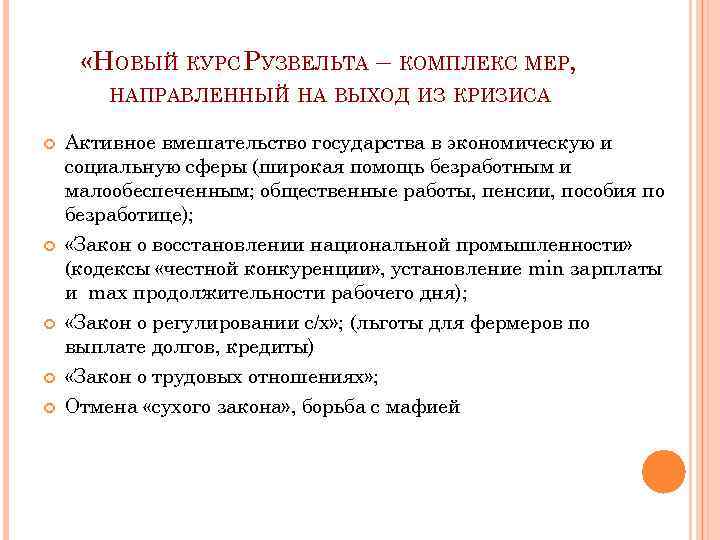 «Новый курсРузвельта – комплекс мер, направленный на выход из кризиса

Активное вмешательство государства в экономическую и социальную сферы (широкая помощь безработным и малообеспеченным; общественные работы, пенсии, пособия по безработице);

«Закон о восстановлении национальной промышленности» (кодексы «честной конкуренции», установление min зарплаты и max продолжительности рабочего дня);

«Закон о регулировании с/х»; (льготы для фермеров по выплате долгов, кредиты)

«Закон о трудовых отношениях»;

Отмена «сухого закона», борьба с мафией